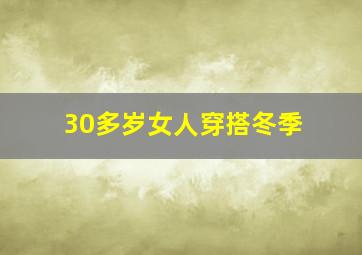 30多岁女人穿搭冬季